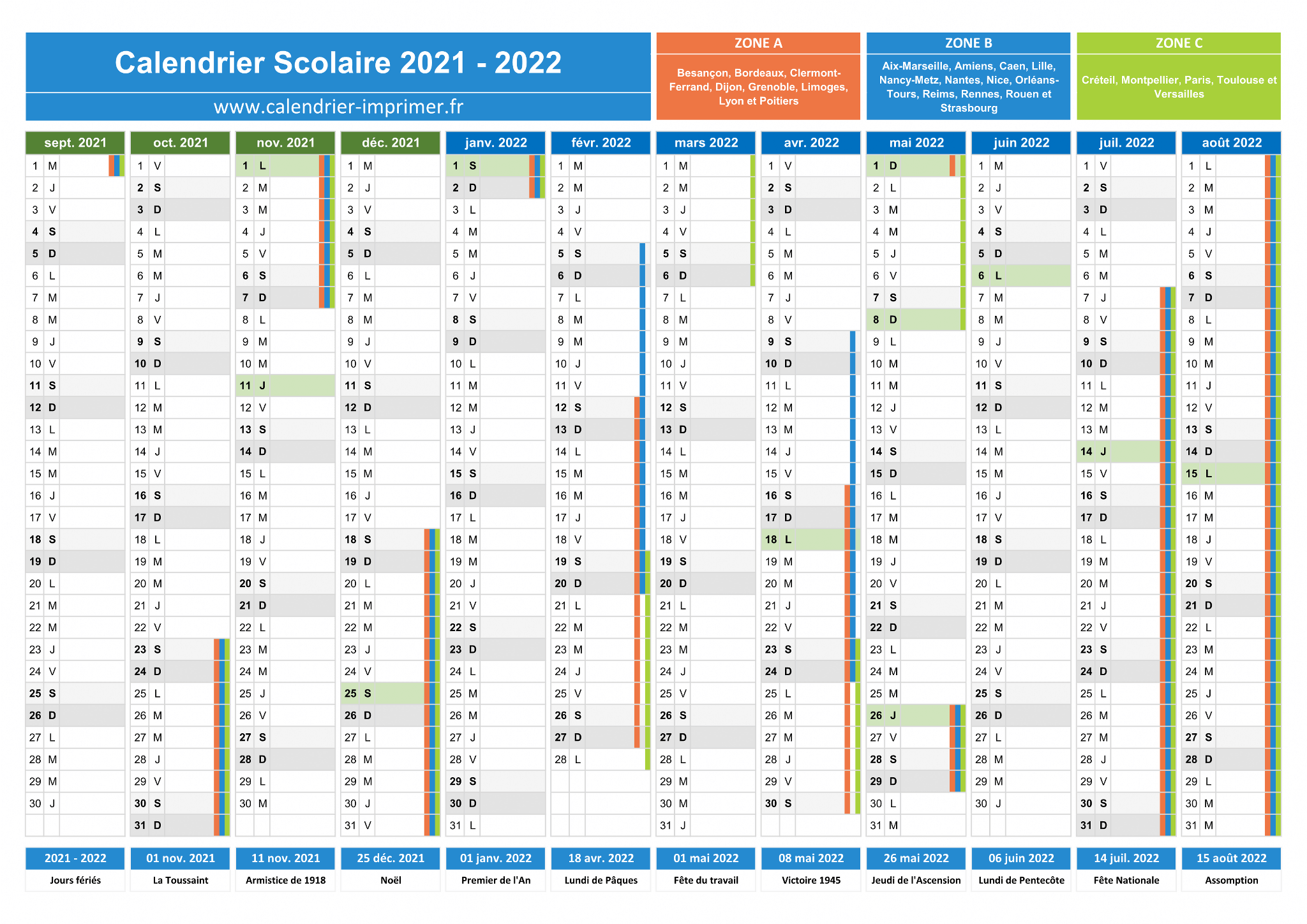 Calendrier Scolaire 2021 - 2022

www.calendrier-imprimer.fr

ZONE A
Besançon, Bordeaux, Clermont-Ferrand, Dijon, Grenoble, Limoges, Lyon et Poitiers

ZONE B
Aix-Marseille, Amiens, Caen, Lille, Nancy-Metz, Nantes, Nice, Orléans-Tours, Reims, Rennes, Rouen et Strasbourg

ZONE C
Créteil, Montpellier, Paris, Toulouse et Versailles

| sept. 2021 | oct. 2021 | nov. 2021 | déc. 2021 | janv. 2022 | févr. 2022 | mars 2022 | avr. 2022 | mai 2022 | juin 2022 | juil. 2022 | août 2022 |
|---|---|---|---|---|---|---|---|---|---|---|---|
| 1 M | 1 V | 1 L | 1 M | 1 S | 1 M | 1 M | 1 V | 1 D | 1 M | 1 V | 1 L |
| 2 J | 2 S | 2 M | 2 J | 2 D | 2 M | 2 M | 2 S | 2 L | 2 J | 2 S | 2 M |
| 3 V | 3 D | 3 M | 3 V | 3 L | 3 J | 3 J | 3 D | 3 M | 3 V | 3 D | 3 M |
| 4 S | 4 L | 4 J | 4 S | 4 M | 4 V | 4 V | 4 L | 4 M | 4 S | 4 L | 4 J |
| 5 D | 5 M | 5 V | 5 D | 5 M | 5 S | 5 S | 5 M | 5 J | 5 D | 5 M | 5 V |
| 6 L | 6 M | 6 S | 6 L | 6 J | 6 D | 6 D | 6 M | 6 V | 6 L | 6 M | 6 S |
| 7 M | 7 J | 7 D | 7 M | 7 V | 7 L | 7 L | 7 J | 7 S | 7 M | 7 J | 7 D |
| 8 M | 8 V | 8 L | 8 M | 8 S | 8 M | 8 M | 8 V | 8 D | 8 M | 8 V | 8 L |
| 9 J | 9 S | 9 M | 9 J | 9 D | 9 M | 9 M | 9 S | 9 L | 9 J | 9 S | 9 M |
| 10 V | 10 D | 10 M | 10 V | 10 L | 10 J | 10 J | 10 D | 10 M | 10 V | 10 D | 10 M |
| 11 S | 11 L | 11 J | 11 S | 11 M | 11 V | 11 V | 11 L | 11 M | 11 S | 11 L | 11 J |
| 12 D | 12 M | 12 V | 12 D | 12 M | 12 S | 12 S | 12 M | 12 J | 12 D | 12 M | 12 V |
| 13 L | 13 M | 13 S | 13 L | 13 J | 13 D | 13 D | 13 M | 13 V | 13 L | 13 M | 13 S |
| 14 M | 14 J | 14 D | 14 M | 14 V | 14 L | 14 L | 14 J | 14 S | 14 M | 14 J | 14 D |
| 15 M | 15 V | 15 L | 15 M | 15 S | 15 M | 15 M | 15 V | 15 D | 15 M | 15 V | 15 L |
| 16 J | 16 S | 16 M | 16 J | 16 D | 16 M | 16 M | 16 S | 16 L | 16 J | 16 S | 16 M |
| 17 V | 17 D | 17 M | 17 V | 17 L | 17 J | 17 J | 17 D | 17 M | 17 V | 17 D | 17 M |
| 18 S | 18 L | 18 J | 18 S | 18 M | 18 V | 18 V | 18 L | 18 M | 18 S | 18 L | 18 J |
| 19 D | 19 M | 19 V | 19 D | 19 M | 19 S | 19 S | 19 M | 19 J | 19 D | 19 M | 19 V |
| 20 L | 20 M | 20 S | 20 L | 20 J | 20 D | 20 D | 20 M | 20 V | 20 L | 20 M | 20 S |
| 21 M | 21 J | 21 D | 21 M | 21 V | 21 L | 21 L | 21 J | 21 S | 21 M | 21 J | 21 D |
| 22 M | 22 V | 22 L | 22 M | 22 S | 22 M | 22 M | 22 V | 22 D | 22 M | 22 V | 22 L |
| 23 J | 23 S | 23 M | 23 J | 23 D | 23 M | 23 M | 23 S | 23 L | 23 J | 23 S | 23 M |
| 24 V | 24 D | 24 M | 24 V | 24 L | 24 J | 24 J | 24 D | 24 M | 24 V | 24 D | 24 M |
| 25 S | 25 L | 25 J | 25 S | 25 M | 25 V | 25 V | 25 L | 25 M | 25 S | 25 L | 25 J |
| 26 D | 26 M | 26 V | 26 D | 26 M | 26 S | 26 S | 26 M | 26 J | 26 D | 26 M | 26 V |
| 27 L | 27 M | 27 S | 27 L | 27 J | 27 D | 27 D | 27 M | 27 V | 27 L | 27 M | 27 S |
| 28 M | 28 J | 28 D | 28 M | 28 V | 28 L | 28 L | 28 J | 28 S | 28 M | 28 J | 28 D |
| 29 M | 29 V | 29 L | 29 M | 29 S | | 29 M | 29 V | 29 D | 29 M | 29 V | 29 L |
| 30 J | 30 S | 30 M | 30 J | 30 D | | 30 M | 30 S | 30 L | 30 J | 30 S | 30 M |
| | 31 D | | 31 V | 31 L | | 31 J | | 31 M | | 31 D | 31 M |

| 2021 - 2022 | 01 nov. 2021 | 11 nov. 2021 | 25 déc. 2021 | 01 janv. 2022 | 18 avr. 2022 | 01 mai 2022 | 08 mai 2022 | 26 mai 2022 | 06 juin 2022 | 14 juil. 2022 | 15 août 2022 |
|---|---|---|---|---|---|---|---|---|---|---|---|
| Jours fériés | La Toussaint | Armistice de 1918 | Noël | Premier de l'An | Lundi de Pâques | Fête du travail | Victoire 1945 | Jeudi de l'Ascension | Lundi de Pentecôte | Fête Nationale | Assomption |